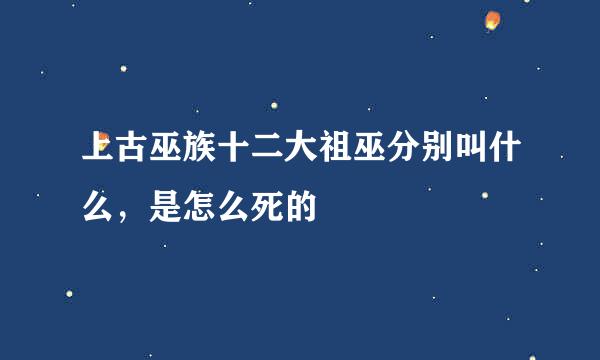 上古巫族十二大祖巫分别叫什么，是怎么死的